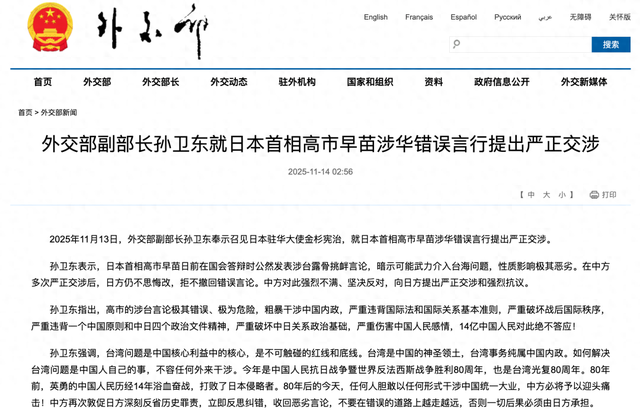 外交部

English Français Español Русский عربي 无障碍 关怀版

搜索

首页 外交部 外交部长 外交动态 驻外机构 国家和组织 资料 政府信息公开 外交新媒体

首页 > 外交部新闻

外交部副部长孙卫东就日本首相高市早苗涉华错误言行提出严正交涉

2025-11-14 02:56

【 中 大 小 】 打印

2025年11月13日，外交部副部长孙卫东奉示召见日本驻华大使金杉宪治，就日本首相高市早苗涉华错误言行提出严正交涉。

孙卫东表示，日本首相高市早苗日前在国会答辩时公然发表涉台露骨挑衅言论，暗示可能武力介入台海问题，性质影响极其恶劣。在中方多次严正交涉后，日方仍不思悔改，拒不撤回错误言论。中方对此强烈不满、坚决反对，向日方提出严正交涉和强烈抗议。

孙卫东指出，高市的涉台言论极其错误、极为危险，粗暴干涉中国内政，严重违背国际法和国际关系基本准则，严重破坏战后国际秩序，严重违背一个中国原则和中日四个政治文件精神，严重破坏中日关系政治基础，严重伤害中国人民感情，14亿中国人民对此绝不答应！

孙卫东强调，台湾问题是中国核心利益中的核心，是不可触碰的红线和底线。台湾是中国的神圣领土，台湾事务纯属中国内政。如何解决台湾问题是中国人自己的事，不容任何外来干涉。今年是中国人民抗日战争暨世界反法西斯战争胜利80周年，也是台湾光复80周年。80年前，英勇的中国人民历经14年浴血奋战，打败了日本侵略者。80年后的今天，任何人胆敢以任何形式干涉中国统一大业，中方必将予以迎头痛击！中方再次敦促日方深刻反省历史罪责，立即反思纠错，收回恶劣言论，不要在错误的道路上越走越远，否则一切后果必须由日方承担。